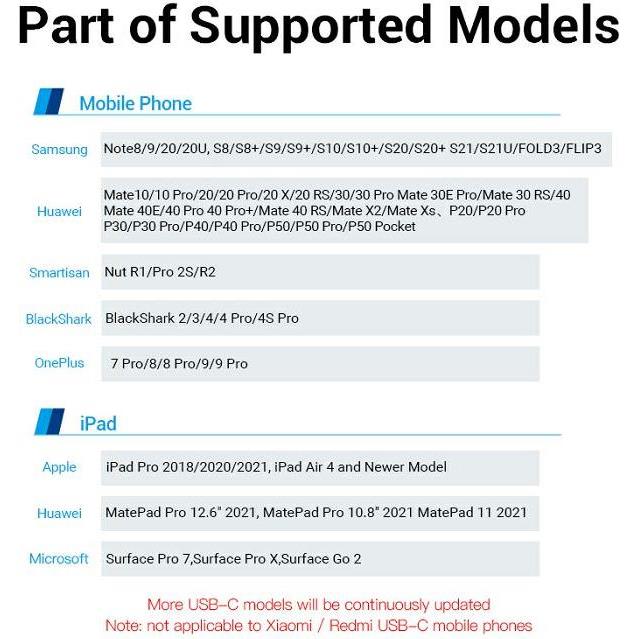 Part of Supported Models

Mobile Phone

| | |
|---|---|
| Samsung | Note8/9/20/20U, S8/S8+/S9/S9+/S10/S10+/S20/S20+ S21/S21U/FOLD3/FLIP3 |
| Huawei | Mate10/10 Pro/20/20 Pro/20 X/20 RS/30/30 Pro Mate 30E Pro/Mate 30 RS/40 Mate 40E/40 Pro 40 Pro+/Mate 40 RS/Mate X2/Mate Xs、P20/P20 Pro P30/P30 Pro/P40/P40 Pro/P50/P50 Pro/P50 Pocket |
| Smartisan | Nut R1/Pro 2S/R2 |
| BlackShark | BlackShark 2/3/4/4 Pro/4S Pro |
| OnePlus | 7 Pro/8/8 Pro/9/9 Pro |

iPad

| | |
|---|---|
| Apple | iPad Pro 2018/2020/2021, iPad Air 4 and Newer Model |
| Huawei | MatePad Pro 12.6" 2021, MatePad Pro 10.8" 2021 MatePad 11 2021 |
| Microsoft | Surface Pro 7,Surface Pro X,Surface Go 2 |

More USB-C models will be continuously updated
Note: not applicable to Xiaomi / Redmi USB-C mobile phones